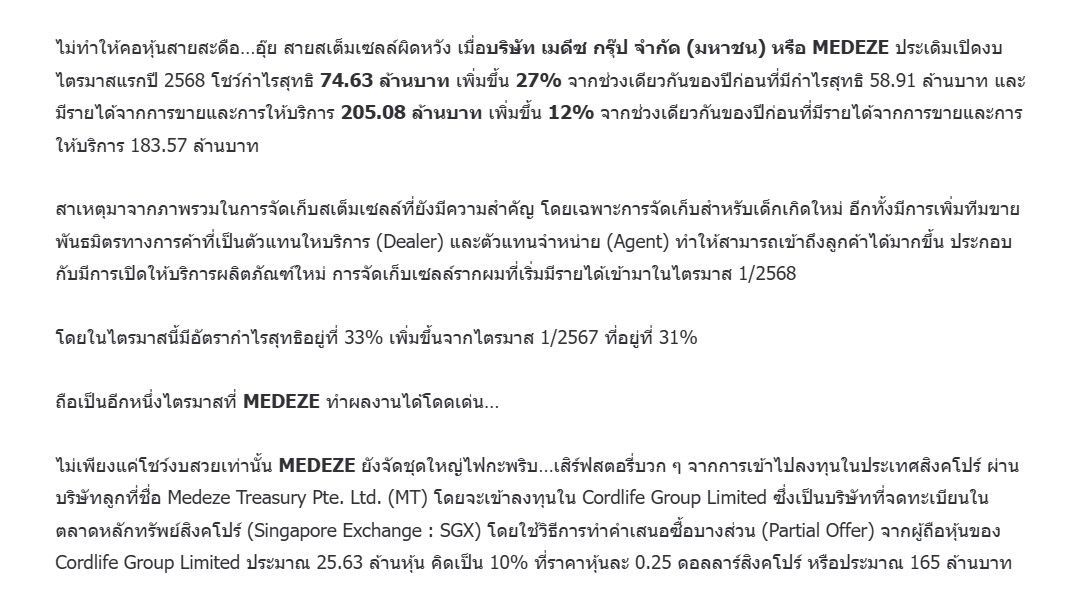 ไม่ทำให้คอหุ้นสายสะดือ...อุ๊ย สายสเต็มเซลล์ผิดหวัง เมื่อบริษัท เมดีซ กรุ๊ป จำกัด (มหาชน) หรือ MEDEZE ประเดิมเปิดงบไตรมาสแรกปี 2568 โชว์กำไรสุทธิ 74.63 ล้านบาท เพิ่มขึ้น 27% จากช่วงเดียวกันของปีก่อนที่มีกำไรสุทธิ 58.91 ล้านบาท และมีรายได้จากการขายและการให้บริการ 205.08 ล้านบาท เพิ่มขึ้น 12% จากช่วงเดียวกันของปีก่อนที่มีรายได้จากการขายและการให้บริการ 183.57 ล้านบาท

สาเหตุมาจากภาพรวมในการจัดเก็บสเต็มเซลล์ที่ยังมีความสำคัญ โดยเฉพาะการจัดเก็บสำหรับเด็กเกิดใหม่ อีกทั้งมีการเพิ่มทีมขายพันธมิตรทางการค้าที่เป็นตัวแทนให้บริการ (Dealer) และตัวแทนจำหน่าย (Agent) ทำให้สามารถเข้าถึงลูกค้าได้มากขึ้น ประกอบกับมีการเปิดให้บริการผลิตภัณฑ์ใหม่ การจัดเก็บเซลล์รากผมที่เริ่มมีรายได้เข้ามาในไตรมาส 1/2568

โดยในไตรมาสนี้มีอัตรากำไรสุทธิอยู่ที่ 33% เพิ่มขึ้นจากไตรมาส 1/2567 ที่อยู่ที่ 31%

ถือเป็นอีกหนึ่งไตรมาสที่ MEDEZE ทำผลงานได้โดดเด่น...

ไม่เพียงแค่โชว์งบสวยเท่านั้น MEDEZE ยังจัดชุดใหญ่ไฟกะพริบ...เสิร์ฟสตอรี่บวก ๆ จากการเข้าไปลงทุนในประเทศสิงคโปร์ ผ่านบริษัทลูกที่ชื่อ Medeze Treasury Pte. Ltd. (MT) โดยจะเข้าลงทุนใน Cordlife Group Limited ซึ่งเป็นบริษัทที่จดทะเบียนในตลาดหลักทรัพย์สิงคโปร์ (Singapore Exchange : SGX) โดยใช้วิธีการทำคำเสนอซื้อบางส่วน (Partial Offer) จากผู้ถือหุ้นของ Cordlife Group Limited ประมาณ 25.63 ล้านหุ้น คิดเป็น 10% ที่ราคาหุ้นละ 0.25 ดอลลาร์สิงคโปร์ หรือประมาณ 165 ล้านบาท